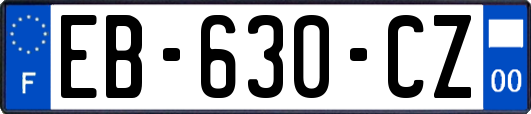 F
EB-630-CZ
00